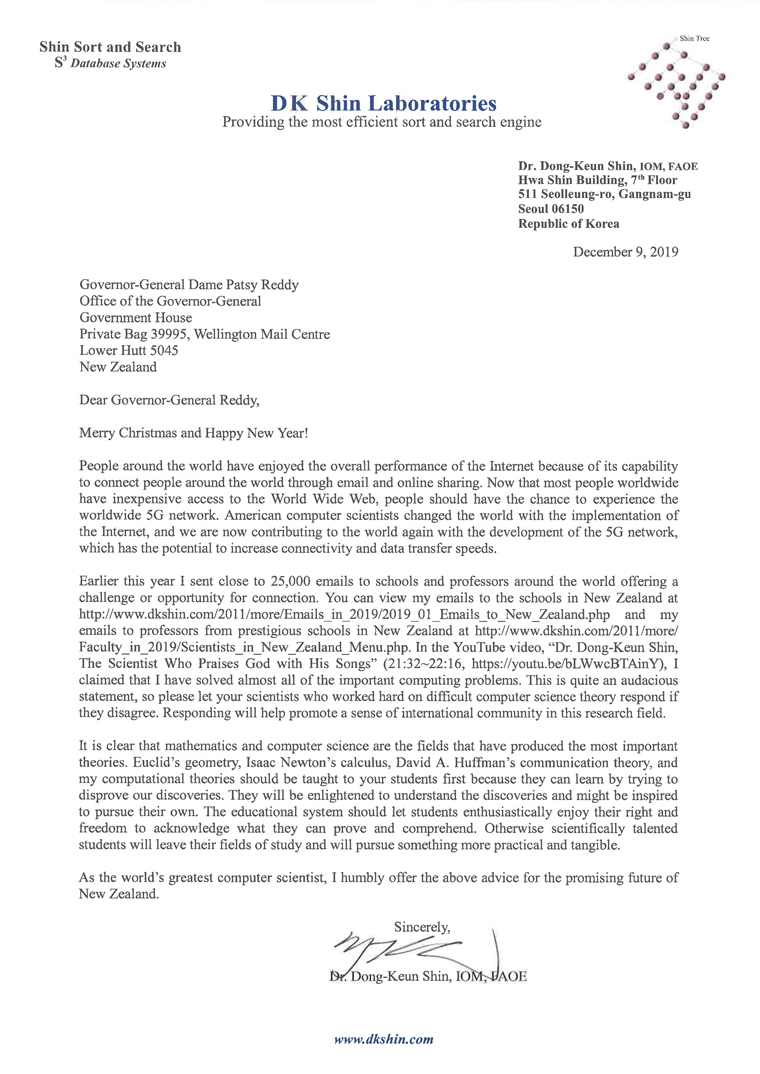 Shin Sort and Search
$S^3$ Database Systems

Shin Tree

DK Shin Laboratories
Providing the most efficient sort and search engine

Dr. Dong-Keun Shin, IOM, FAOE
Hwa Shin Building, 7th Floor
511 Seolleung-ro, Gangnam-gu
Seoul 06150
Republic of Korea

December 9, 2019

Governor-General Dame Patsy Reddy
Office of the Governor-General
Government House
Private Bag 39995, Wellington Mail Centre
Lower Hutt 5045
New Zealand

Dear Governor-General Reddy,

Merry Christmas and Happy New Year!

People around the world have enjoyed the overall performance of the Internet because of its capability to connect people around the world through email and online sharing. Now that most people worldwide have inexpensive access to the World Wide Web, people should have the chance to experience the worldwide 5G network. American computer scientists changed the world with the implementation of the Internet, and we are now contributing to the world again with the development of the 5G network, which has the potential to increase connectivity and data transfer speeds.

Earlier this year I sent close to 25,000 emails to schools and professors around the world offering a challenge or opportunity for connection. You can view my emails to the schools in New Zealand at http://www.dkshin.com/2011/more/Emails_in_2019/2019_01_Emails_to_New_Zealand.php and my emails to professors from prestigious schools in New Zealand at http://www.dkshin.com/2011/more/Faculty_in_2019/Scientists_in_New_Zealand_Menu.php. In the YouTube video, "Dr. Dong-Keun Shin, The Scientist Who Praises God with His Songs" (21:32~22:16, https://youtu.be/bLWwcBTAinY), I claimed that I have solved almost all of the important computing problems. This is quite an audacious statement, so please let your scientists who worked hard on difficult computer science theory respond if they disagree. Responding will help promote a sense of international community in this research field.

It is clear that mathematics and computer science are the fields that have produced the most important theories. Euclid's geometry, Isaac Newton's calculus, David A. Huffman's communication theory, and my computational theories should be taught to your students first because they can learn by trying to disprove our discoveries. They will be enlightened to understand the discoveries and might be inspired to pursue their own. The educational system should let students enthusiastically enjoy their right and freedom to acknowledge what they can prove and comprehend. Otherwise scientifically talented students will leave their fields of study and will pursue something more practical and tangible.

As the world's greatest computer scientist, I humbly offer the above advice for the promising future of New Zealand.

Sincerely,

Dr. Dong-Keun Shin, IOM, FAOE

www.dkshin.com